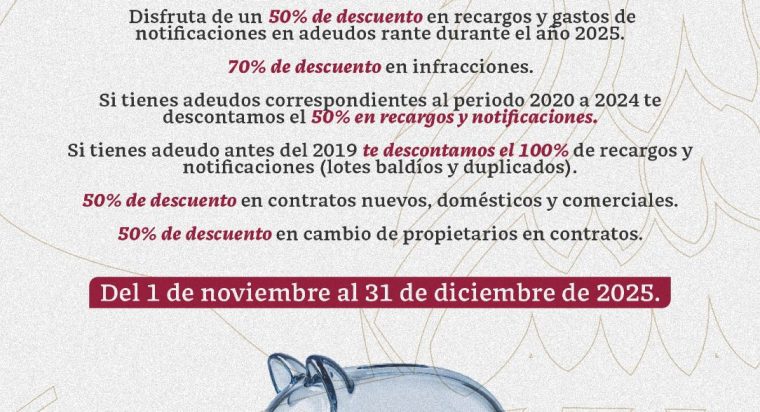 Disfruta de un 50% de descuento en recargos y gastos de notificaciones en adeudos rante durante el año 2025.

70% de descuento en infracciones.

Si tienes adeudos correspondientes al periodo 2020 a 2024 te descontamos el 50% en recargos y notificaciones.

Si tienes adeudo antes del 2019 te descontamos el 100% de recargos y notificaciones (lotes baldíos y duplicados).

50% de descuento en contratos nuevos, domésticos y comerciales.

50% de descuento en cambio de propietarios en contratos.

Del 1 de noviembre al 31 de diciembre de 2025.